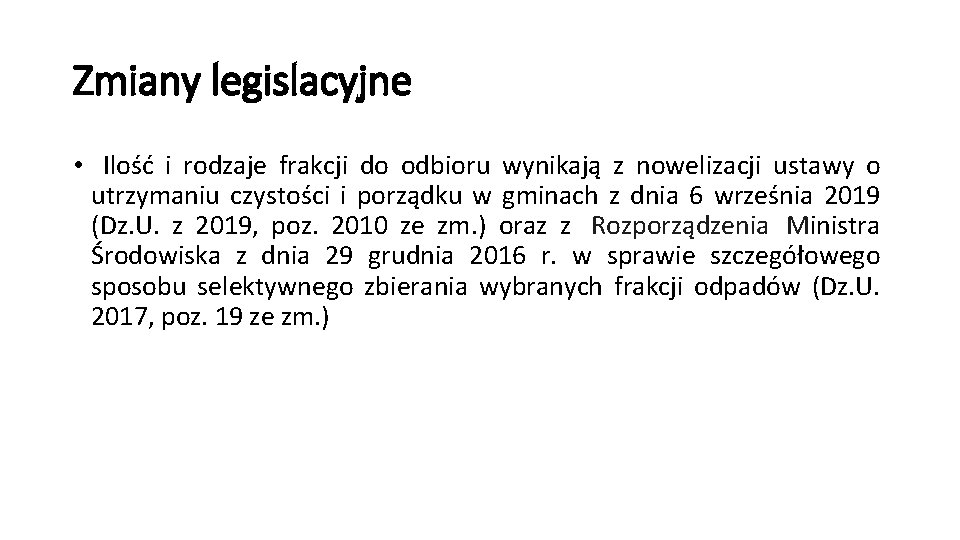 Zmiany legislacyjne

• Ilość i rodzaje frakcji do odbioru wynikają z nowelizacji ustawy o utrzymaniu czystości i porządku w gminach z dnia 6 września 2019 (Dz.U. z 2019, poz. 2010 ze zm.) oraz z Rozporządzenia Ministra Środowiska z dnia 29 grudnia 2016 r. w sprawie szczegółowego sposobu selektywnego zbierania wybranych frakcji odpadów (Dz.U. 2017, poz. 19 ze zm.)